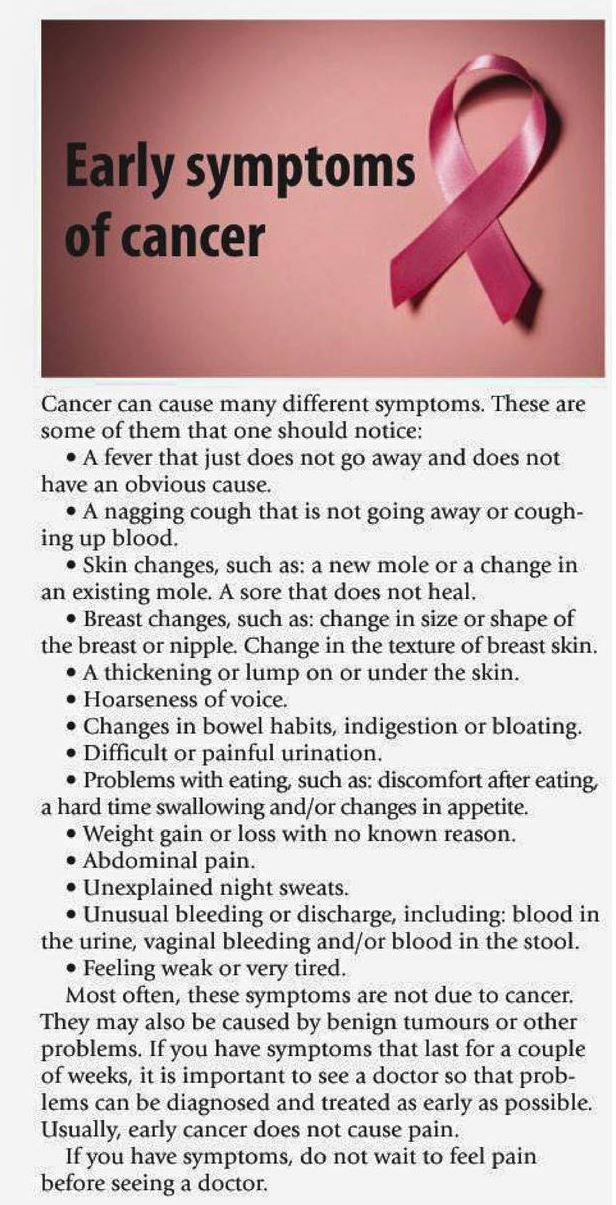 Early symptoms of cancer

Cancer can cause many different symptoms. These are some of them that one should notice:

• A fever that just does not go away and does not have an obvious cause.

• A nagging cough that is not going away or coughing up blood.

• Skin changes, such as: a new mole or a change in an existing mole. A sore that does not heal.

• Breast changes, such as: change in size or shape of the breast or nipple. Change in the texture of breast skin.

• A thickening or lump on or under the skin.

• Hoarseness of voice.

• Changes in bowel habits, indigestion or bloating.

• Difficult or painful urination.

• Problems with eating, such as: discomfort after eating, a hard time swallowing and/or changes in appetite.

• Weight gain or loss with no known reason.

• Abdominal pain.

• Unexplained night sweats.

• Unusual bleeding or discharge, including: blood in the urine, vaginal bleeding and/or blood in the stool.

• Feeling weak or very tired.

Most often, these symptoms are not due to cancer. They may also be caused by benign tumours or other problems. If you have symptoms that last for a couple of weeks, it is important to see a doctor so that problems can be diagnosed and treated as early as possible. Usually, early cancer does not cause pain.

If you have symptoms, do not wait to feel pain before seeing a doctor.